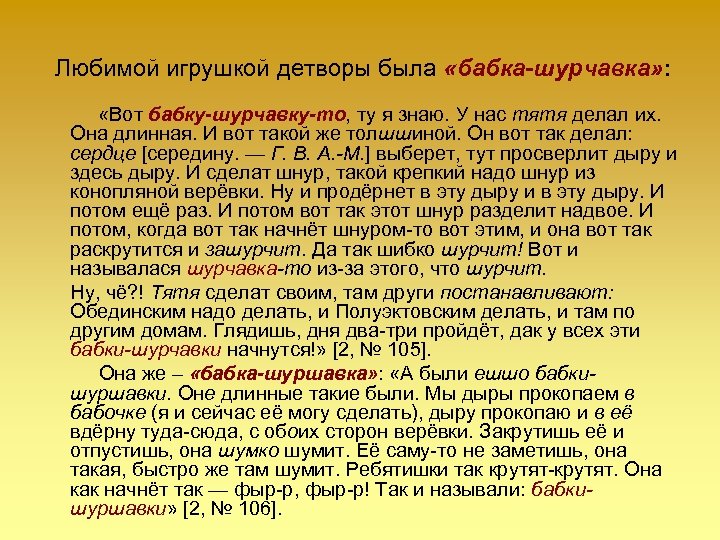 Любимой игрушкой детворы была «бабка-шурчавка»:

«Вот бабку-шурчавку-то, ту я знаю. У нас тятя делал их. Она длинная. И вот такой же толшшиной. Он вот так делал: сердце [середину. — Г. В. А.-М.] выберет, тут просверлит дыру и здесь дыру. И сделат шнур, такой крепкий надо шнур из конопляной верёвки. Ну и продёрнет в эту дыру и в эту дыру. И потом ещё раз. И потом вот так этот шнур разделит надвое. И потом, когда вот так начнёт шнуром-то вот этим, и она вот так раскрутится и зашурчит. Да так шибко шурчит! Вот и называлася шурчавка-то из-за этого, что шурчит.

Ну, чё?! Тятя сделат своим, там други постанавливают: Обединским надо делать, и Полуэктовским делать, и там по другим домам. Глядишь, дня два-три пройдёт, дак у всех эти бабки-шурчавки начнутся!» [2, № 105].

Она же – «бабка-шуршавка»: «А были ешшо бабки-шуршавки. Оне длинные такие были. Мы дыры прокопаем в бабочке (я и сейчас её могу сделать), дыру прокопаю и в её вдёрну туда-сюда, с обоих сторон верёвки. Закрутишь её и отпустишь, она шумко шумит. Её саму-то не заметишь, она такая, быстро же там шумит. Ребятишки так крутят-крутят. Она как начнёт так — фыр-р, фыр-р! Так и называли: бабки-шуршавки» [2, № 106].